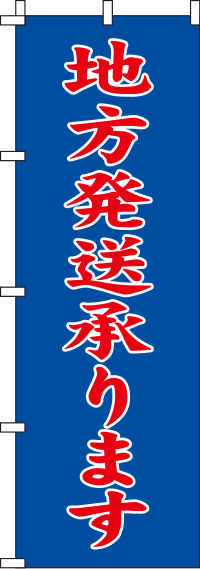 地方発送承ります